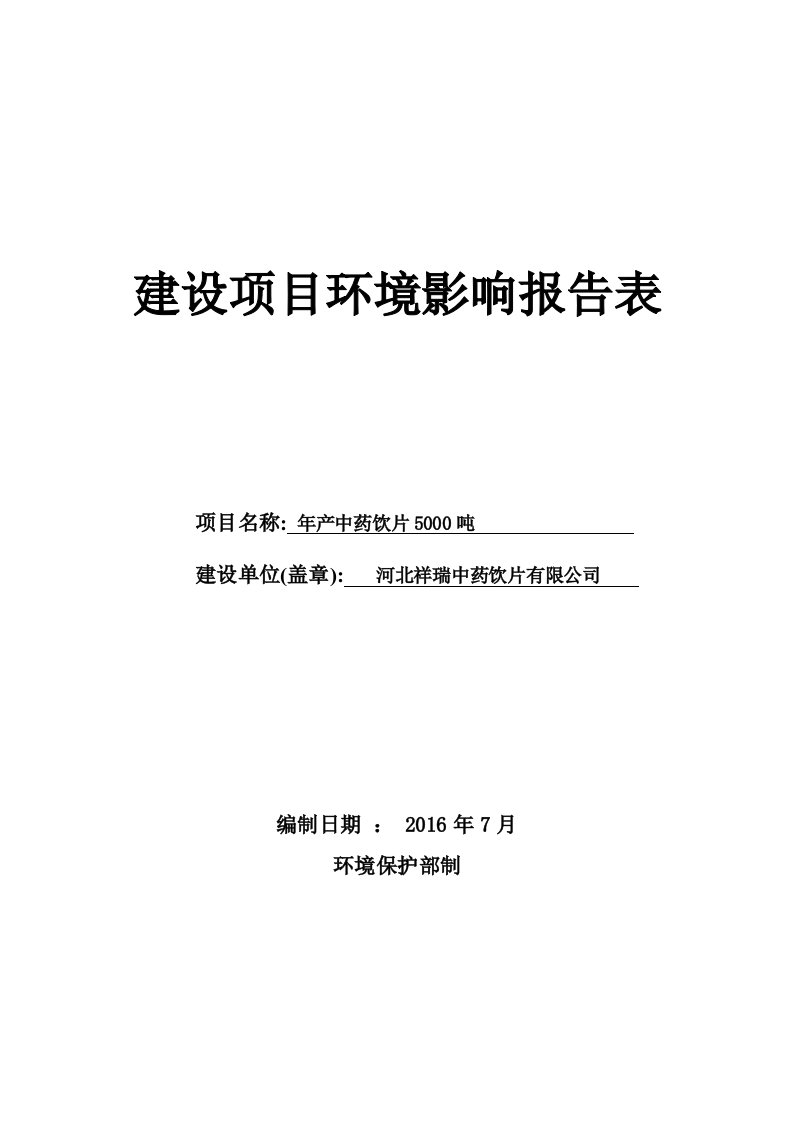 建设项目环境影响报告表

项目名称: 年产中药饮片5000吨

建设单位(盖章): 河北祥瑞中药饮片有限公司

编制日期 ： 2016年7月

环境保护部制